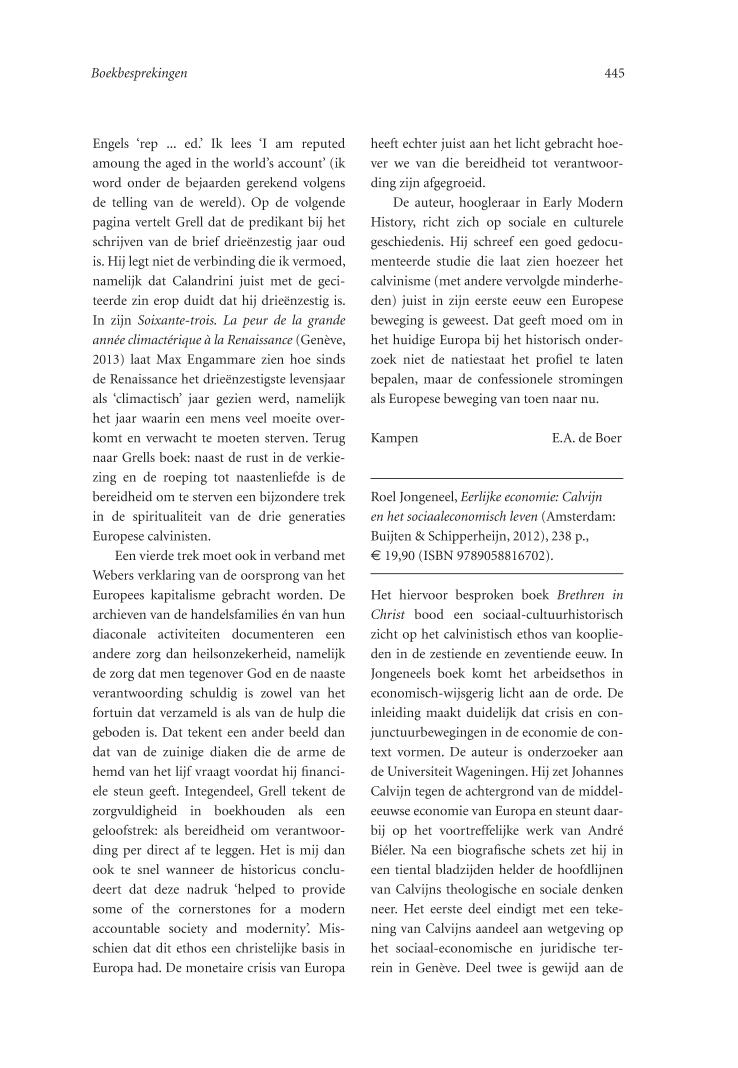 Boekbesprekingen

445

Engels 'rep ... ed.' Ik lees 'I am reputed amoung the aged in the world's account' (ik word onder de bejaarden gerekend volgens de telling van de wereld). Op de volgende pagina vertelt Grell dat de predikant bij het schrijven van de brief drieënzestig jaar oud is. Hij legt niet de verbinding die ik vermoed, namelijk dat Calandrini juist met de geciteerde zin erop duidt dat hij drieënzestig is. In zijn Soixante-trois. La peur de la grande année climactérique à la Renaissance (Genève, 2013) laat Max Engammare zien hoe sinds de Renaissance het drieënzestigste levensjaar als 'climactisch' jaar gezien werd, namelijk het jaar waarin een mens veel moeite overkomt en verwacht te moeten sterven. Terug naar Grells boek: naast de rust in de verkiezing en de roeping tot naastenliefde is de bereidheid om te sterven een bijzondere trek in de spiritualiteit van de drie generaties Europese calvinisten.

Een vierde trek moet ook in verband met Webers verklaring van de oorsprong van het Europees kapitalisme gebracht worden. De archieven van de handelsfamilies én van hun diaconale activiteiten documenteren een andere zorg dan heilsonzekerheid, namelijk de zorg dat men tegenover God en de naaste verantwoording schuldig is zowel van het fortuin dat verzameld is als van de hulp die geboden is. Dat tekent een ander beeld dan dat van de zuinige diaken die de arme de hemd van het lijf vraagt voordat hij financiele steun geeft. Integendeel, Grell tekent de zorgvuldigheid in boekhouden als een geloofstrek: als bereidheid om verantwoording per direct af te leggen. Het is mij dan ook te snel wanneer de historicus concludeert dat deze nadruk 'helped to provide some of the cornerstones for a modern accountable society and modernity'. Misschien dat dit ethos een christelijke basis in Europa had. De monetaire crisis van Europa heeft echter juist aan het licht gebracht hoever we van die bereidheid tot verantwoording zijn afgegroeid.

De auteur, hoogleraar in Early Modern History, richt zich op sociale en culturele geschiedenis. Hij schreef een goed gedocumenteerde studie die laat zien hoezeer het calvinisme (met andere vervolgde minderheden) juist in zijn eerste eeuw een Europese beweging is geweest. Dat geeft moed om in het huidige Europa bij het historisch onderzoek niet de natiestaat het profiel te laten bepalen, maar de confessionele stromingen als Europese beweging van toen naar nu.

Kampen E.A. de Boer

Roel Jongeneel, Eerlijke economie: Calvijn en het sociaaleconomisch leven (Amsterdam: Buijten & Schipperheijn, 2012), 238 p., € 19,90 (ISBN 9789058816702).

Het hiervoor besproken boek Brethren in Christ bood een sociaal-cultuurhistorisch zicht op het calvinistisch ethos van kooplieden in de zestiende en zeventiende eeuw. In Jongeneels boek komt het arbeidsethos in economisch-wijsgerig licht aan de orde. De inleiding maakt duidelijk dat crisis en conjunctuurbewegingen in de economie de context vormen. De auteur is onderzoeker aan de Universiteit Wageningen. Hij zet Johannes Calvijn tegen de achtergrond van de middeleeuwse economie van Europa en steunt daarbij op het voortreffelijke werk van André Biéler. Na een biografische schets zet hij in een tiental bladzijden helder de hoofdlijnen van Calvijns theologische en sociale denken neer. Het eerste deel eindigt met een tekening van Calvijns aandeel aan wetgeving op het sociaal-economische en juridische terrein in Genève. Deel twee is gewijd aan de